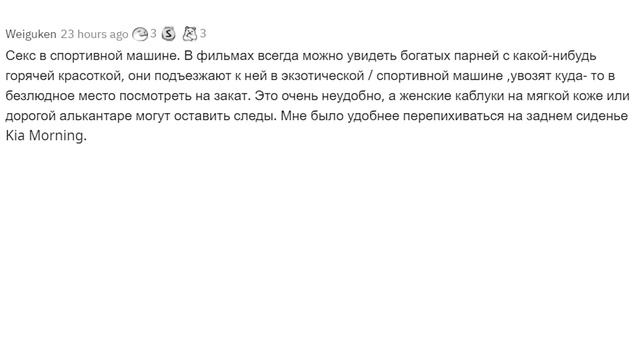 Weiguken 23 hours ago 3 3

Секс в спортивной машине. В фильмах всегда можно увидеть богатых парней с какой-нибудь горячей красоткой, они подъезжают к ней в экзотической / спортивной машине ,увозят куда- то в безлюдное место посмотреть на закат. Это очень неудобно, а женские каблуки на мягкой коже или дорогой алькантаре могут оставить следы. Мне было удобнее перепихиваться на заднем сиденье Kia Morning.